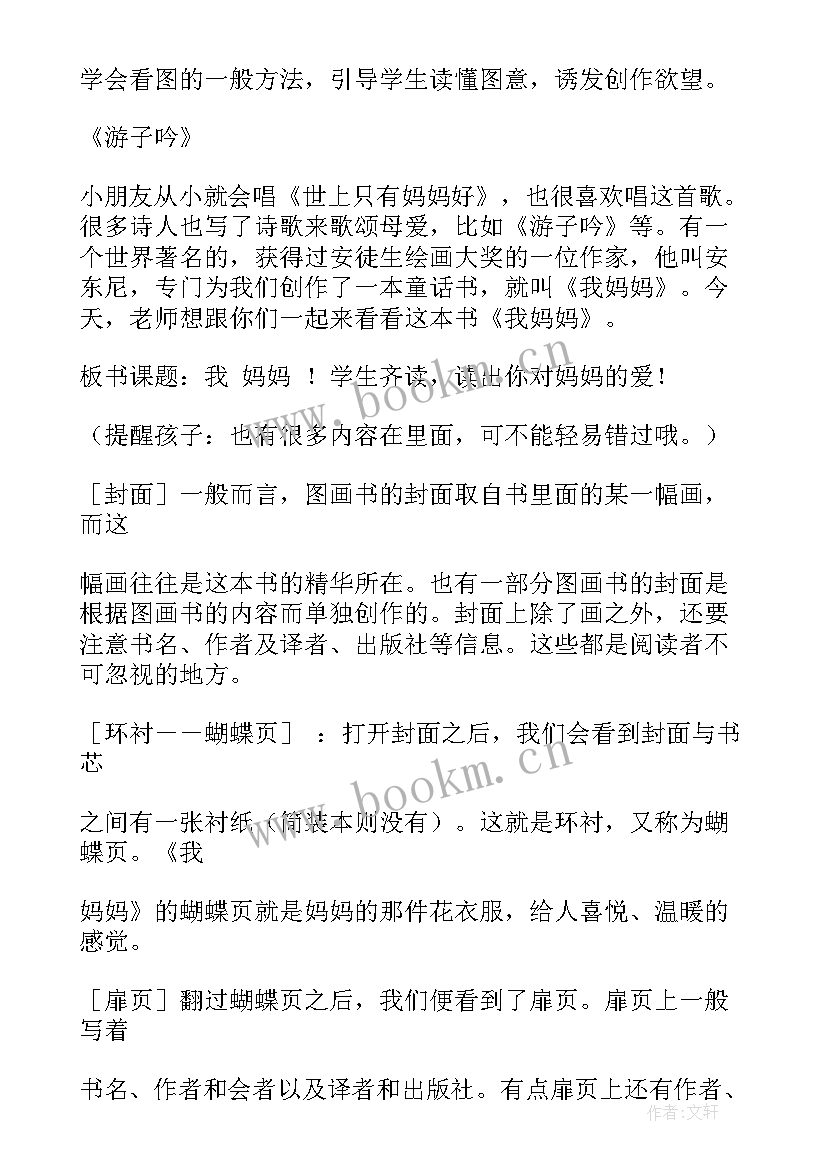 学会看图的一般方法，引导学生读懂图意，诱发创作欲望。

《游子吟》

小朋友从小就会唱《世上只有妈妈好》，也很喜欢唱这首歌。很多诗人也写了诗歌来歌颂母爱，比如《游子吟》等。有一个世界著名的，获得过安徒生绘画大奖的一位作家，他叫安东尼，专门为我们创作了一本童话书，就叫《我妈妈》。今天，老师想跟你们一起来看看这本书《我妈妈》。

板书课题：我 妈妈 ！学生齐读，读出你对妈妈的爱！

（提醒孩子：也有很多内容在里面，可不能轻易错过哦。）

［封面］一般而言，图画书的封面取自书里面的某一幅画，而这

幅画往往是这本书的精华所在。也有一部分图画书的封面是根据图画书的内容而单独创作的。封面上除了画之外，还要注意书名、作者及译者、出版社等信息。这些都是阅读者不可忽视的地方。

［环衬——蝴蝶页］ ：打开封面之后，我们会看到封面与书芯

之间有一张衬纸（简装本则没有）。这就是环衬，又称为蝴蝶页。《我

妈妈》的蝴蝶页就是妈妈的那件花衣服，给人喜悦、温暖的感觉。

［扉页］翻过蝴蝶页之后，我们便看到了扉页。扉页上一般写着

书名、作者和会者以及译者和出版社。有点扉页上还有作者、

www.bookm.cn
www.bookm.cn
作者：文轩